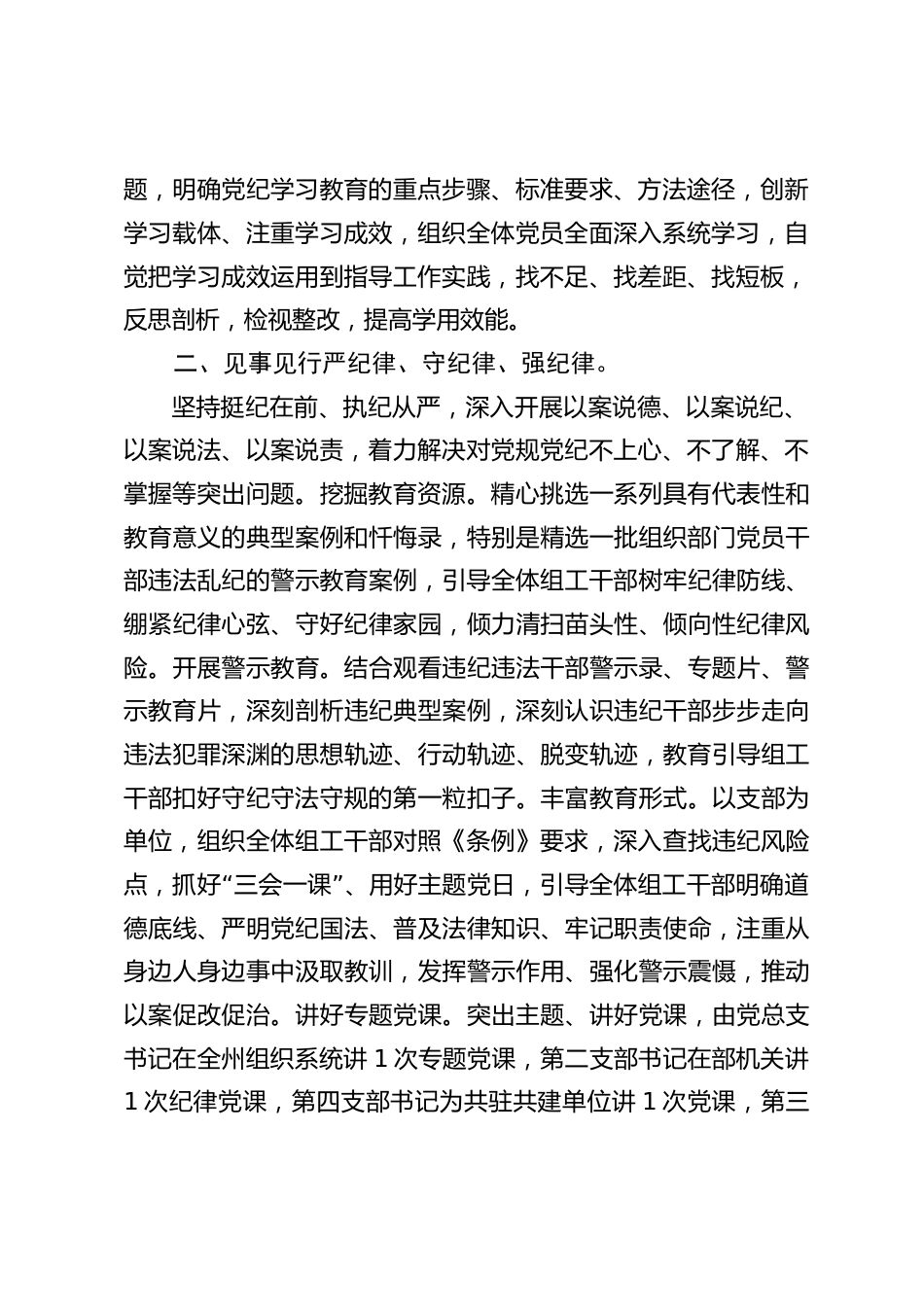 题，明确党纪学习教育的重点步骤、标准要求、方法途径，创新学习载体、注重学习成效，组织全体党员全面深入系统学习，自觉把学习成效运用到指导工作实践，找不足、找差距、找短板，反思剖析，检视整改，提高学用效能。

二、见事见行严纪律、守纪律、强纪律。

坚持挺纪在前、执纪从严，深入开展以案说德、以案说纪、以案说法、以案说责，着力解决对党规党纪不上心、不了解、不掌握等突出问题。挖掘教育资源。精心挑选一系列具有代表性和教育意义的典型案例和忏悔录，特别是精选一批组织部门党员干部违法乱纪的警示教育案例，引导全体组工干部树牢纪律防线、绷紧纪律心弦、守好纪律家园，倾力清扫苗头性、倾向性纪律风险。开展警示教育。结合观看违纪违法干部警示录、专题片、警示教育片，深刻剖析违纪典型案例，深刻认识违纪干部步步走向违法犯罪深渊的思想轨迹、行动轨迹、脱变轨迹，教育引导组工干部扣好守纪守法守规的第一粒扣子。丰富教育形式。以支部为单位，组织全体组工干部对照《条例》要求，深入查找违纪风险点，抓好“三会一课”、用好主题党日，引导全体组工干部明确道德底线、严明党纪国法、普及法律知识、牢记职责使命，注重从身边人身边事中汲取教训，发挥警示作用、强化警示震慑，推动以案促改促治。讲好专题党课。突出主题、讲好党课，由党总支书记在全州组织系统讲 1 次专题党课，第二支部书记在部机关讲 1 次纪律党课，第四支部书记为共驻共建单位讲 1 次党课，第三